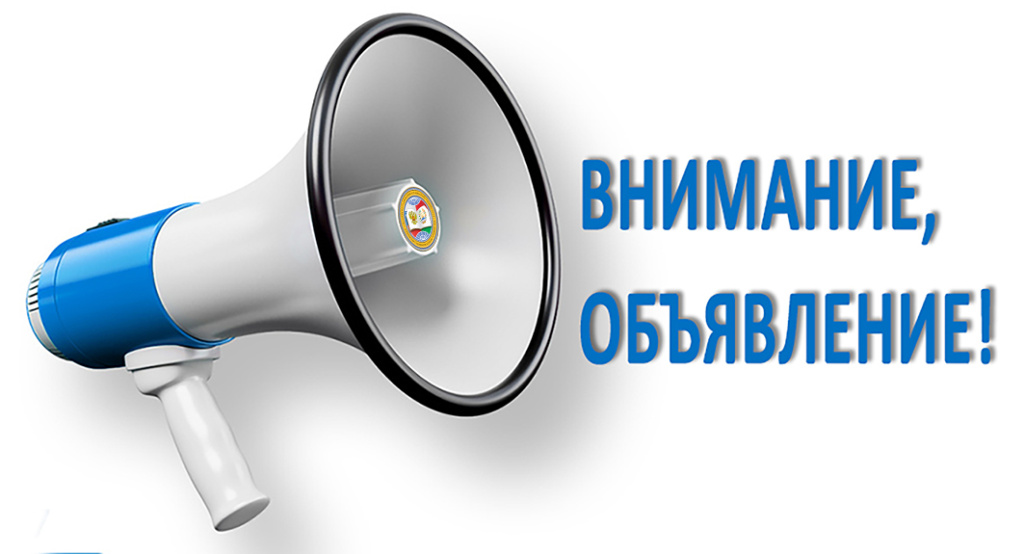 ВНИМАНИЕ,
ОБЪЯВЛЕНИЕ!